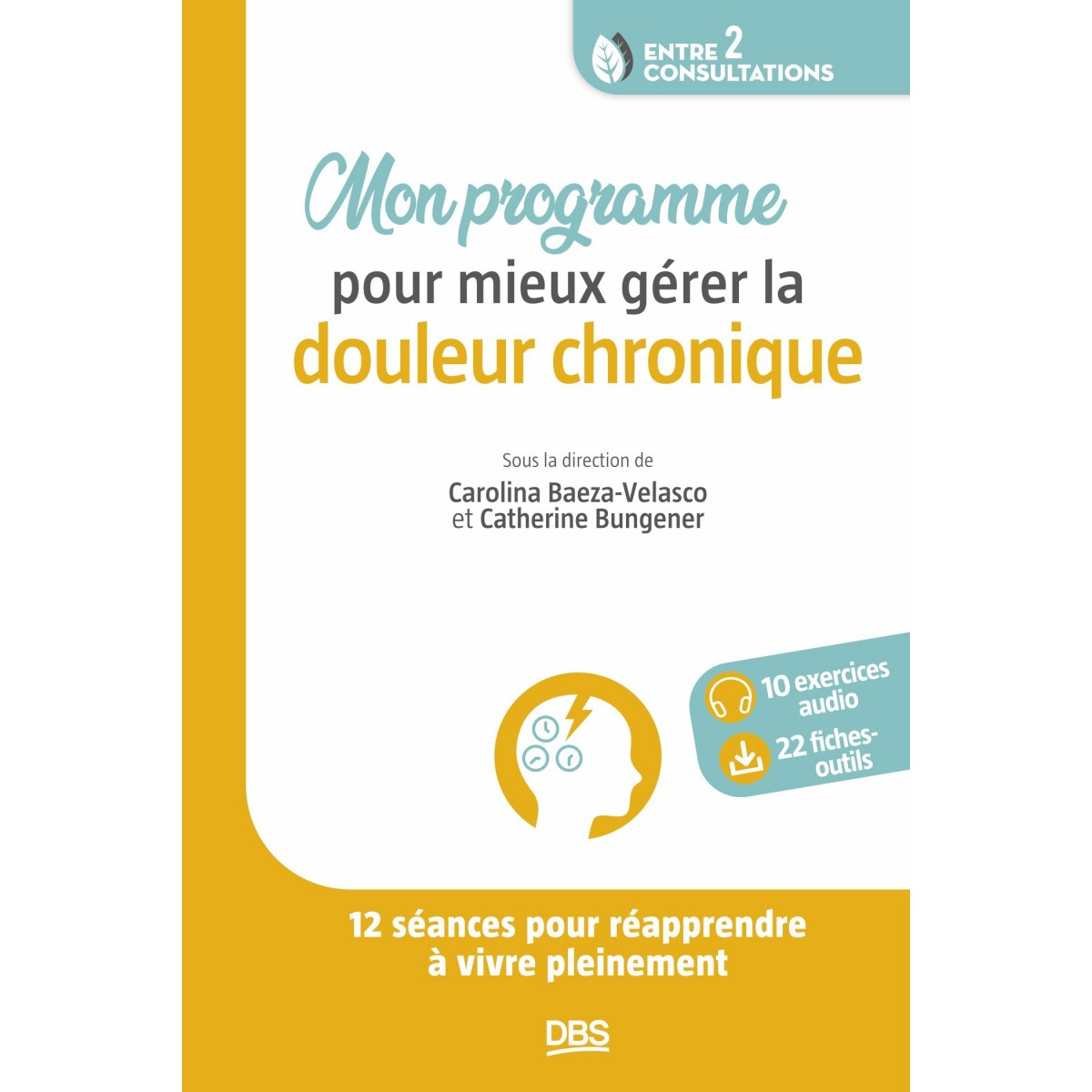 ENTRE 2
CONSULTATIONS

Mon programme
pour mieux gérer la
douleur chronique

Sous la direction de
Carolina Baeza-Velasco
et Catherine Bungener

10 exercices audio
22 fiches-outils

12 séances pour réapprendre à vivre pleinement

DBS